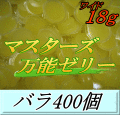 ワイド
18g

マスターズ
万能ゼリー

バラ400個